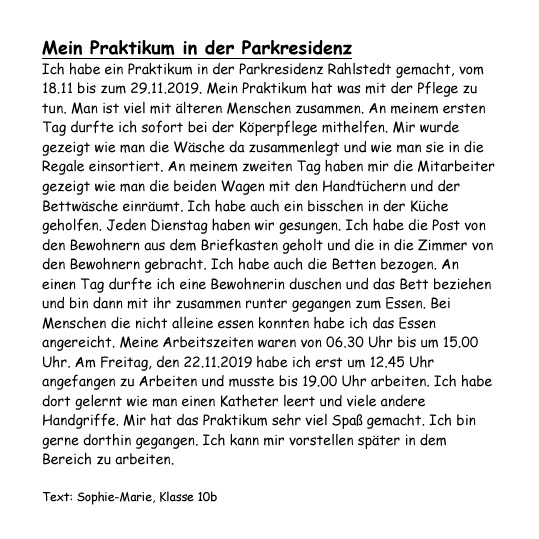 Mein Praktikum in der Parkresidenz

Ich habe ein Praktikum in der Parkresidenz Rahlstedt gemacht, vom 18.11 bis zum 29.11.2019. Mein Praktikum hat was mit der Pflege zu tun. Man ist viel mit älteren Menschen zusammen. An meinem ersten Tag durfte ich sofort bei der Köperpflege mithelfen. Mir wurde gezeigt wie man die Wäsche da zusammenlegt und wie man sie in die Regale einsortiert. An meinem zweiten Tag haben mir die Mitarbeiter gezeigt wie man die beiden Wagen mit den Handtüchern und der Bettwäsche einräumt. Ich habe auch ein bisschen in der Küche geholfen. Jeden Dienstag haben wir gesungen. Ich habe die Post von den Bewohnern aus dem Briefkasten geholt und die in die Zimmer von den Bewohnern gebracht. Ich habe auch die Betten bezogen. An einen Tag durfte ich eine Bewohnerin duschen und das Bett beziehen und bin dann mit ihr zusammen runter gegangen zum Essen. Bei Menschen die nicht alleine essen konnten habe ich das Essen angereicht. Meine Arbeitszeiten waren von 06.30 Uhr bis um 15.00 Uhr. Am Freitag, den 22.11.2019 habe ich erst um 12.45 Uhr angefangen zu Arbeiten und musste bis 19.00 Uhr arbeiten. Ich habe dort gelernt wie man einen Katheter leert und viele andere Handgriffe. Mir hat das Praktikum sehr viel Spaß gemacht. Ich bin gerne dorthin gegangen. Ich kann mir vorstellen später in dem Bereich zu arbeiten.

Text: Sophie-Marie, Klasse 10b